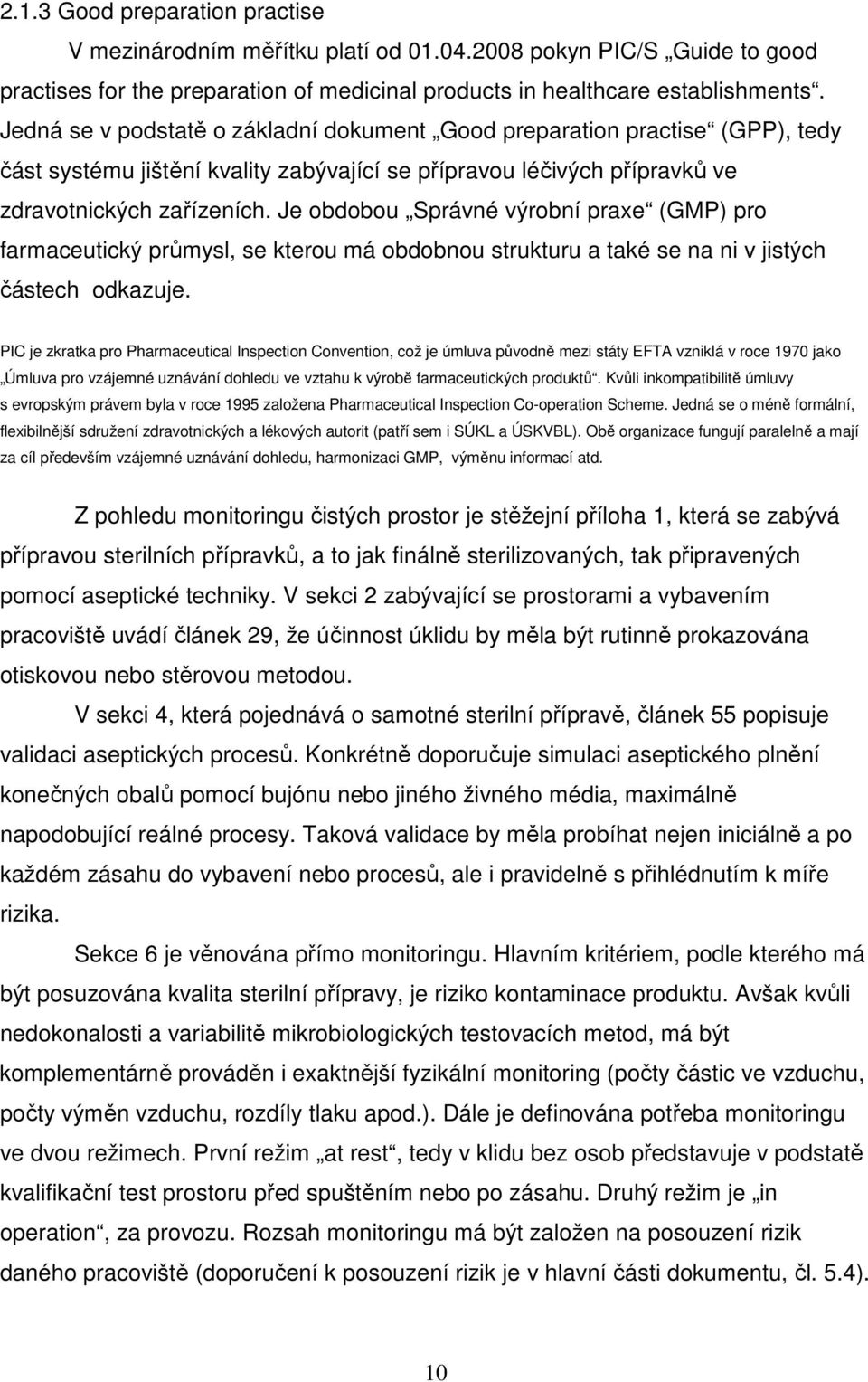 2.1.3 Good preparation practise

V mezinárodním měřítku platí od 01.04.2008 pokyn PIC/S „Guide to good practises for the preparation of medicinal products in healthcare establishments“. Jedná se v podstatě o základní dokument „Good preparation practise“ (GPP), tedy část systému jištění kvality zabývající se přípravou léčivých přípravků ve zdravotnických zařízeních. Je obdobou „Správné výrobní praxe“ (GMP) pro farmaceutický průmysl, se kterou má obdobnou strukturu a také se na ni v jistých částech odkazuje.

PIC je zkratka pro Pharmaceutical Inspection Convention, což je úmluva původně mezi státy EFTA vzniklá v roce 1970 jako „Úmluva pro vzájemné uznávání dohledu ve vztahu k výrobě farmaceutických produktů“. Kvůli inkompatibilitě úmluvy s evropským právem byla v roce 1995 založena Pharmaceutical Inspection Co-operation Scheme. Jedná se o méně formální, flexibilnější sdružení zdravotnických a lékových autorit (patří sem i SÚKL a ÚSKVBL). Obě organizace fungují paralelně a mají za cíl především vzájemné uznávání dohledu, harmonizaci GMP, výměnu informací atd.

Z pohledu monitoringu čistých prostor je stěžejní příloha 1, která se zabývá přípravou sterilních přípravků, a to jak finálně sterilizovaných, tak připravených pomocí aseptické techniky. V sekci 2 zabývající se prostorami a vybavením pracoviště uvádí článek 29, že účinnost úklidu by měla být rutinně prokazována otiskovou nebo stěrovou metodou.

V sekci 4, která pojednává o samotné sterilní přípravě, článek 55 popisuje validaci aseptických procesů. Konkrétně doporučuje simulaci aseptického plnění konečných obalů pomocí bujónu nebo jiného živného média, maximálně napodobující reálné procesy. Taková validace by měla probíhat nejen iniciálně a po každém zásahu do vybavení nebo procesů, ale i pravidelně s přihlédnutím k míře rizika.

Sekce 6 je věnována přímo monitoringu. Hlavním kritériem, podle kterého má být posuzována kvalita sterilní přípravy, je riziko kontaminace produktu. Avšak kvůli nedokonalosti a variabilitě mikrobiologických testovacích metod, má být komplementárně prováděn i exaktnější fyzikální monitoring (počty částic ve vzduchu, počty výměn vzduchu, rozdíly tlaku apod.). Dále je definována potřeba monitoringu ve dvou režimech. První režim „at rest“, tedy v klidu bez osob představuje v podstatě kvalifikační test prostoru před spuštěním nebo po zásahu. Druhý režim je „in operation“, za provozu. Rozsah monitoringu má být založen na posouzení rizik daného pracoviště (doporučení k posouzení rizik je v hlavní části dokumentu, čl. 5.4).

10